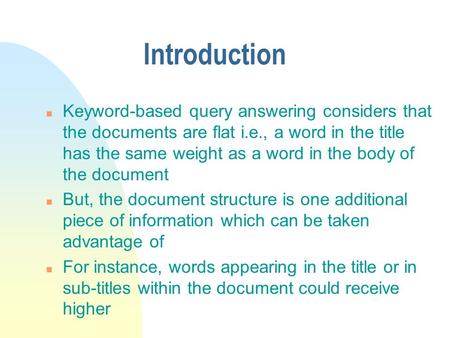 Introduction

Keyword-based query answering considers that the documents are flat i.e., a word in the title has the same weight as a word in the body of the document

But, the document structure is one additional piece of information which can be taken advantage of

For instance, words appearing in the title or in sub-titles within the document could receive higher